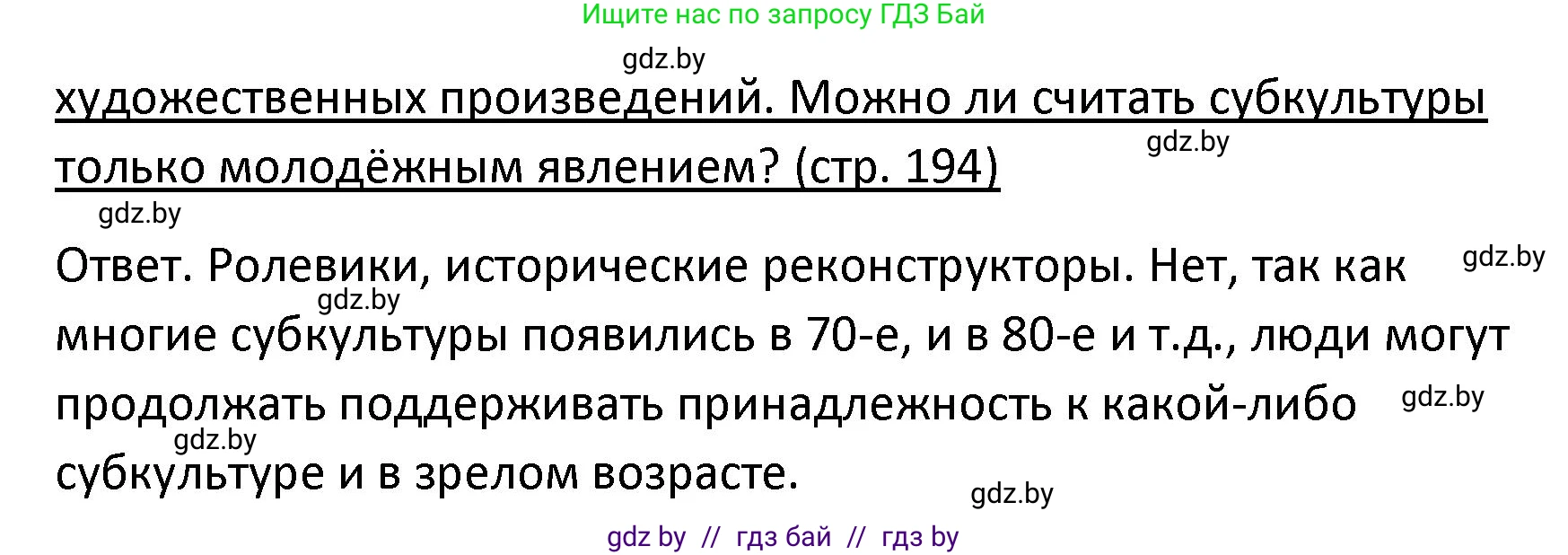 Ищите нас по запросу ГДЗ Бай

gdz.by

художественных произведений. Можно ли считать субкультуры только молодёжным явлением? (стр. 194)

gdz.by

gdz.by

Ответ. Ролевики, исторические реконструкторы. Нет, так как многие субкультуры появились в 70-е, и в 80-е и т.д., люди могут продолжать поддерживать принадлежность к какой-либо субкультуре и в зрелом возрасте.

gdz.by

gdz.by

gdz.by

gdz.by

gdz.by

gdz by // гдз бай // гдз by